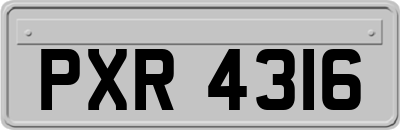 PXR 4316